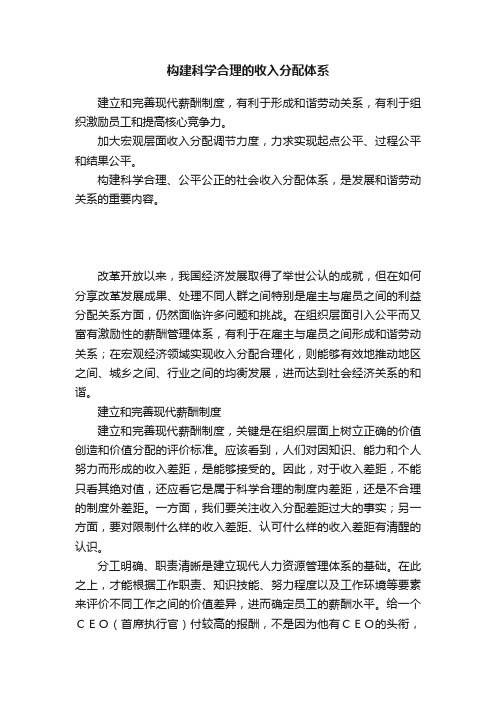 构建科学合理的收入分配体系

建立和完善现代薪酬制度，有利于形成和谐劳动关系，有利于组织激励员工和提高核心竞争力。

加大宏观层面收入分配调节力度，力求实现起点公平、过程公平和结果公平。

构建科学合理、公平公正的社会收入分配体系，是发展和谐劳动关系的重要内容。

改革开放以来，我国经济发展取得了举世公认的成就，但在如何分享改革发展成果、处理不同人群之间特别是雇主与雇员之间的利益分配关系方面，仍然面临许多问题和挑战。在组织层面引入公平而又富有激励性的薪酬管理体系，有利于在雇主与雇员之间形成和谐劳动关系；在宏观经济领域实现收入分配合理化，则能够有效地推动地区之间、城乡之间、行业之间的均衡发展，进而达到社会经济关系的和谐。

建立和完善现代薪酬制度

建立和完善现代薪酬制度，关键是在组织层面上树立正确的价值创造和价值分配的评价标准。应该看到，人们对因知识、能力和个人努力而形成的收入差距，是能够接受的。因此，对于收入差距，不能只看其绝对值，还应看它是属于科学合理的制度内差距，还是不合理的制度外差距。一方面，我们要关注收入分配差距过大的事实；另一方面，要对限制什么样的收入差距、认可什么样的收入差距有清醒的认识。

分工明确、职责清晰是建立现代人力资源管理体系的基础。在此之上，才能根据工作职责、知识技能、努力程度以及工作环境等要素来评价不同工作之间的价值差异，进而确定员工的薪酬水平。给一个ＣＥＯ（首席执行官）付较高的报酬，不是因为他有ＣＥＯ的头衔，